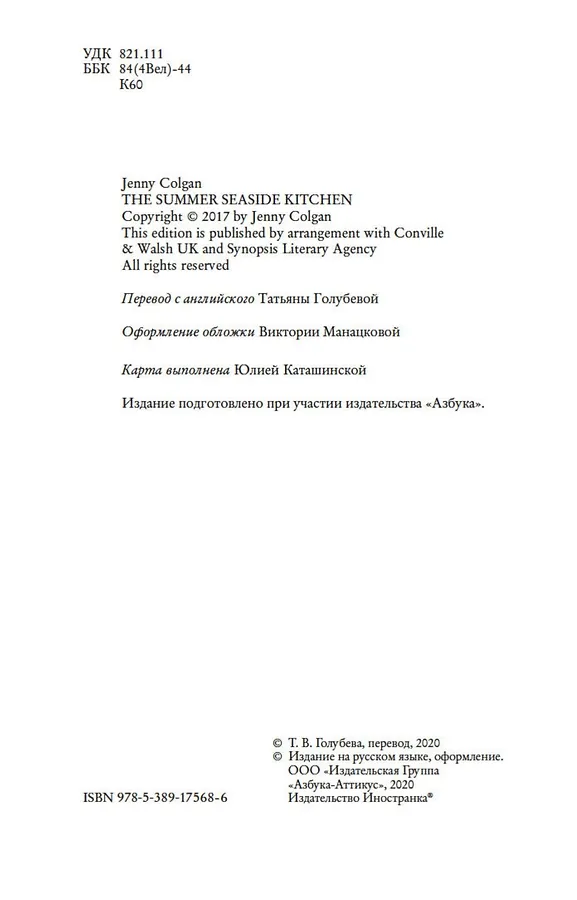 УДК 821.111
ББК 84(4Вел)-44
К60

Jenny Colgan
THE SUMMER SEASIDE KITCHEN
Copyright © 2017 by Jenny Colgan
This edition is published by arrangement with Conville & Walsh UK and Synopsis Literary Agency
All rights reserved

Перевод с английского Татьяны Голубевой

Оформление обложки Виктории Манацковой

Карта выполнена Юлией Каташинской

Издание подготовлено при участии издательства «Азбука».

© Т. В. Голубева, перевод, 2020
© Издание на русском языке, оформление. ООО «Издательская Группа «Азбука-Аттикус», 2020 Издательство Иностранка®

ISBN 978-5-389-17568-6